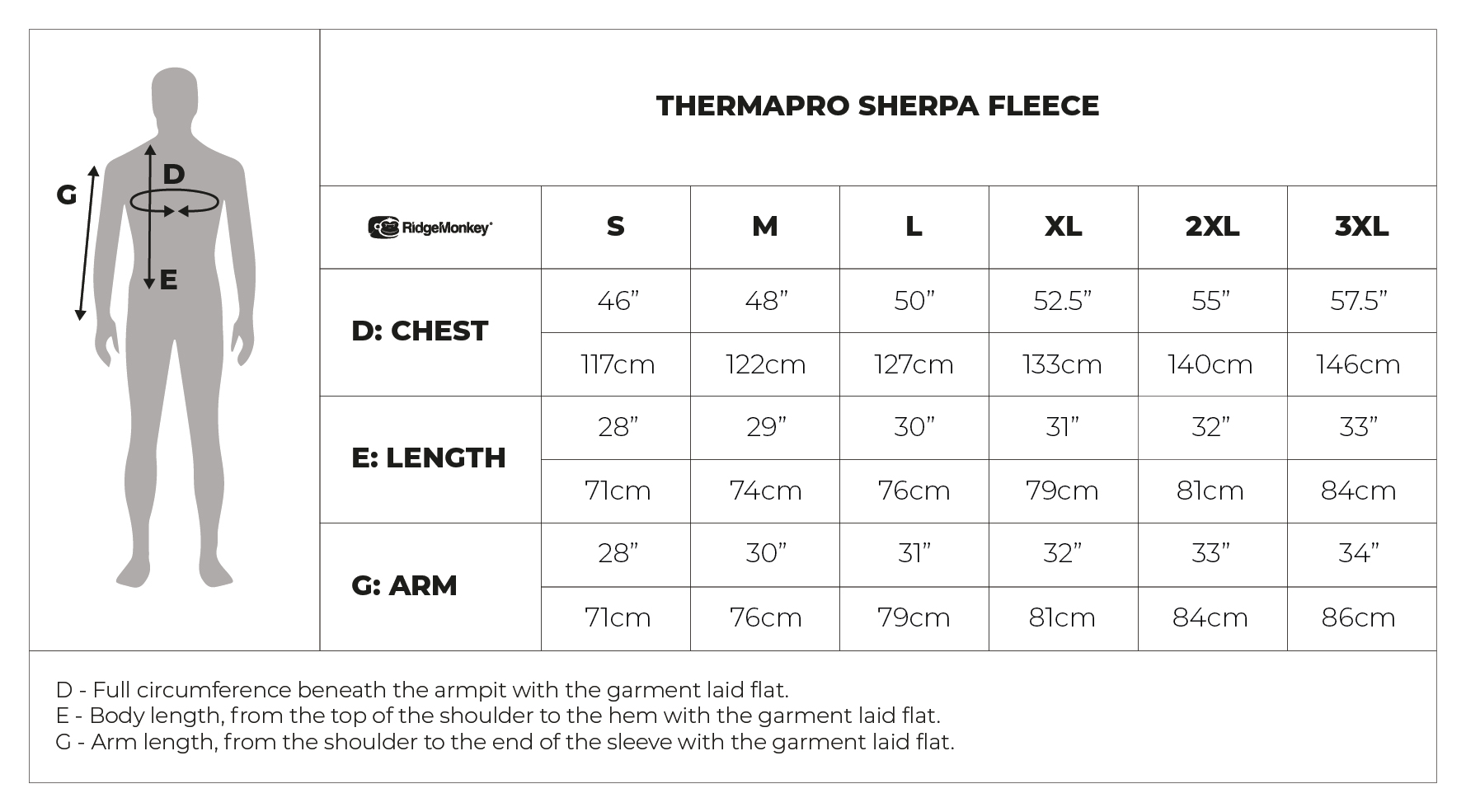 G
D
E

THERMAPRO SHERPA FLEECE

| RidgeMonkey | S | M | L | XL | 2XL | 3XL |
|---|---|---|---|---|---|---|
| D: CHEST | 46” | 48” | 50” | 52.5” | 55” | 57.5” |
| | 117cm | 122cm | 127cm | 133cm | 140cm | 146cm |
| E: LENGTH | 28” | 29” | 30” | 31” | 32” | 33” |
| | 71cm | 74cm | 76cm | 79cm | 81cm | 84cm |
| G: ARM | 28” | 30” | 31” | 32” | 33” | 34” |
| | 71cm | 76cm | 79cm | 81cm | 84cm | 86cm |

D - Full circumference beneath the armpit with the garment laid flat.
E - Body length, from the top of the shoulder to the hem with the garment laid flat.
G - Arm length, from the shoulder to the end of the sleeve with the garment laid flat.